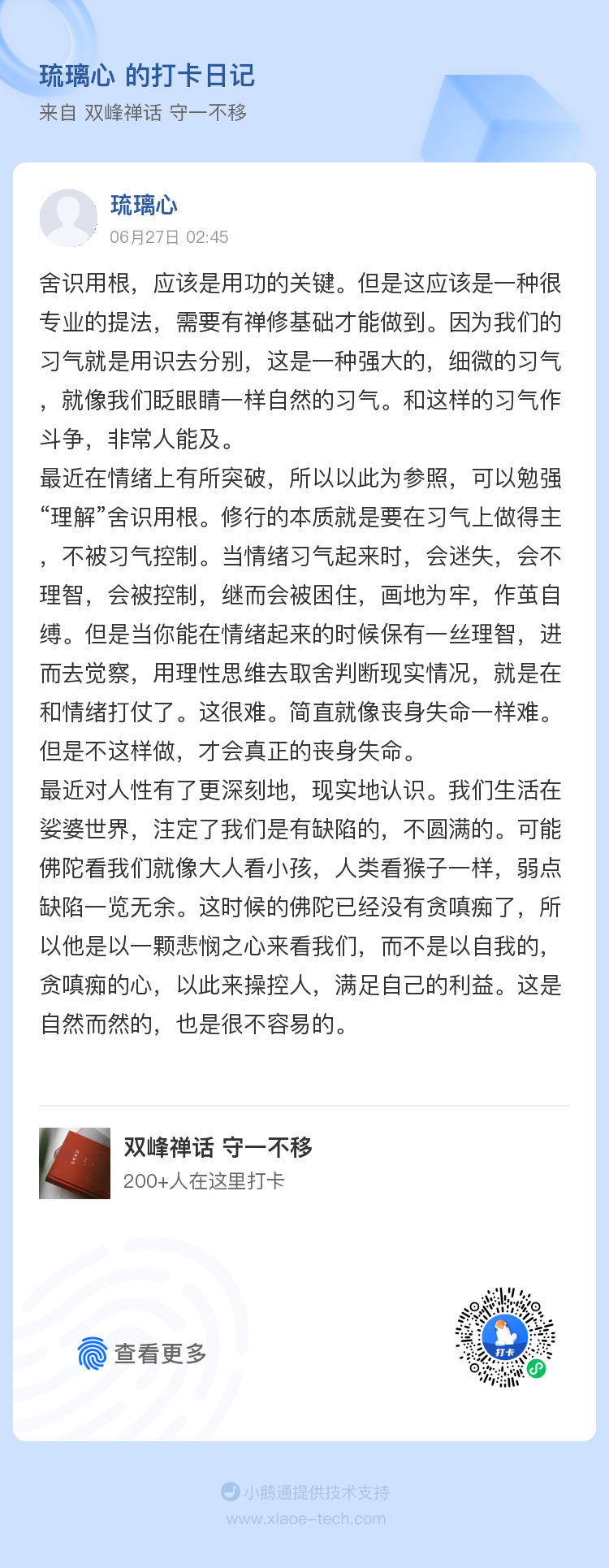 琉璃心 的打卡日记
来自 双峰禅话 守一不移

琉璃心
06月27日 02:45

舍识用根，应该是用功的关键。但是这应该是一种很专业的提法，需要有禅修基础才能做到。因为我们的习气就是用识去分别，这是一种强大的，细微的习气，就像我们眨眼睛一样自然的习气。和这样的习气作斗争，非常人能及。
最近在情绪上有所突破，所以以此为参照，可以勉强“理解”舍识用根。修行的本质就是要在习气上做得主，不被习气控制。当情绪习气起来时，会迷失，会不理智，会被控制，继而会被困住，画地为牢，作茧自缚。但是当你能在情绪起来的时候保有一丝理智，进而去觉察，用理性思维去取舍判断现实情况，就是在和情绪打仗了。这很难。简直就像丧身失命一样难。但是不这样做，才会真正的丧身失命。
最近对人性有了更深刻地，现实地认识。我们生活在娑婆世界，注定了我们是有缺陷的，不圆满的。可能佛陀看我们就像大人看小孩，人类看猴子一样，弱点缺陷一览无余。这时候的佛陀已经没有贪嗔痴了，所以他是以一颗悲悯之心来看我们，而不是以自我的，贪嗔痴的心，以此来操控人，满足自己的利益。这是自然而然的，也是很不容易的。

双峰禅话 守一不移
200+人在这里打卡

查看更多

打卡

小鹅通提供技术支持
www.xiaoe-tech.com